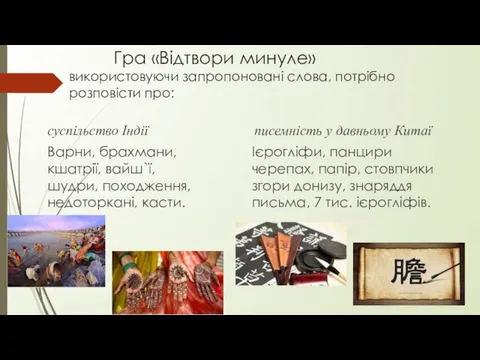 Гра «Відтвори минуле»
використовуючи запропоновані слова, потрібно розповісти про:

суспільство Індії

Варни, брахмани, кшатрії, вайш`ї, шудри, походження, недоторкані, касти.

писемність у давньому Китаї

Ієрогліфи, панцири черепах, папір, стовпчики згори донизу, знаряддя письма, 7 тис. ієрогліфів.

膽